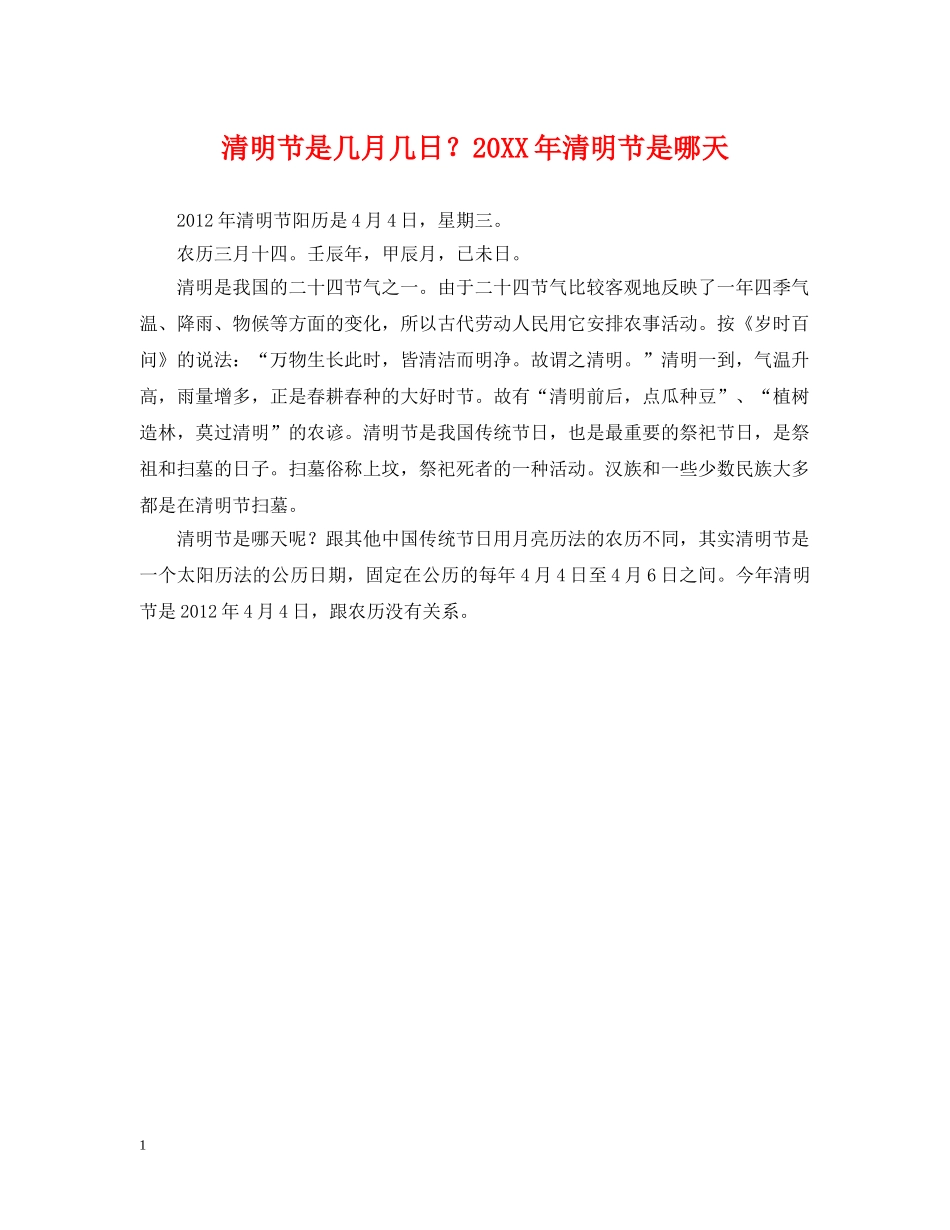 清明节是几月几日？20XX年清明节是哪天

2012年清明节阳历是4月4日，星期三。

农历三月十四。壬辰年，甲辰月，己未日。

清明是我国的二十四节气之一。由于二十四节气比较客观地反映了一年四季气温、降雨、物候等方面的变化，所以古代劳动人民用它安排农事活动。按《岁时百问》的说法：“万物生长此时，皆清洁而明净。故谓之清明。”清明一到，气温升高，雨量增多，正是春耕春种的大好时节。故有“清明前后，点瓜种豆”、“植树造林，莫过清明”的农谚。清明节是我国传统节日，也是最重要的祭祀节日，是祭祖和扫墓的日子。扫墓俗称上坟，祭祀死者的一种活动。汉族和一些少数民族大多都是在清明节扫墓。

清明节是哪天呢？跟其他中国传统节日用月亮历法的农历不同，其实清明节是一个太阳历法的公历日期，固定在公历的每年4月4日至4月6日之间。今年清明节是2012年4月4日，跟农历没有关系。

1